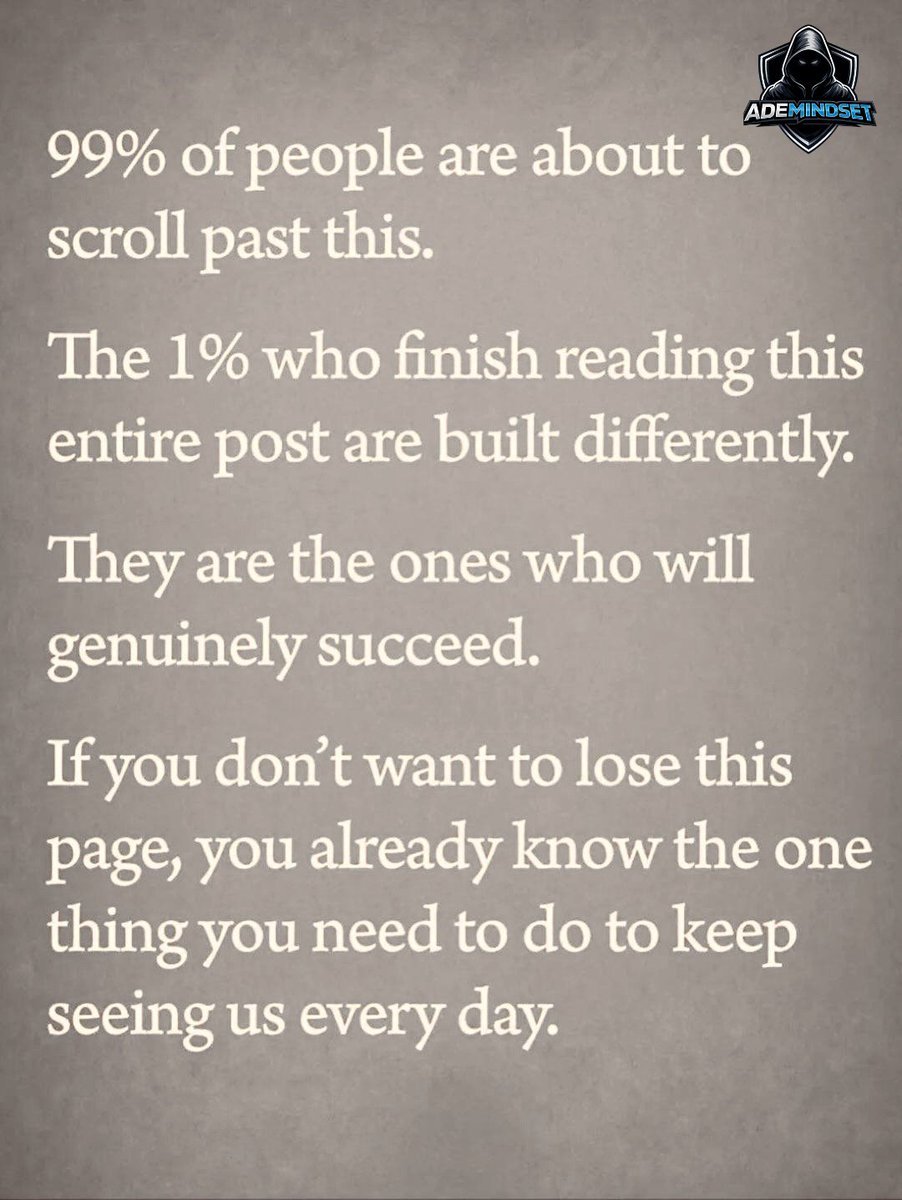 ADEMINDSET

99% of people are about to scroll past this.

The 1% who finish reading this entire post are built differently.

They are the ones who will genuinely succeed.

If you don't want to lose this page, you already know the one thing you need to do to keep seeing us every day.